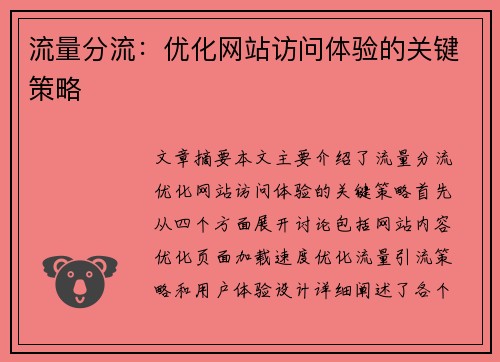 流量分流：优化网站访问体验的关键策略

文章摘要本文主要介绍了流量分流优化网站访问体验的关键策略首先从四个方面展开讨论包括网站内容优化页面加载速度优化流量引流策略和用户体验设计详细阐述了各个